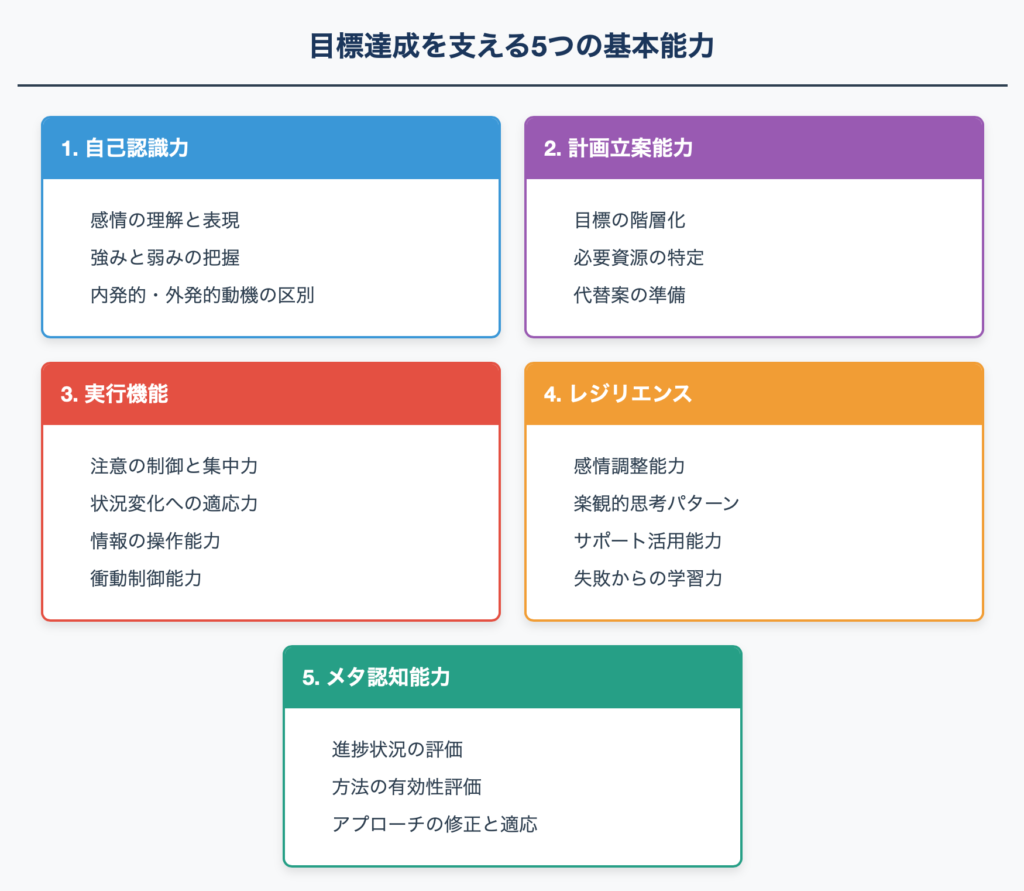 目標達成を支える5つの基本能力

1. 自己認識力

感情の理解と表現
強みと弱みの把握
内発的・外発的動機の区別

2. 計画立案能力

目標の階層化
必要資源の特定
代替案の準備

3. 実行機能

注意の制御と集中力
状況変化への適応力
情報の操作能力
衝動制御能力

4. レジリエンス

感情調整能力
楽観的思考パターン
サポート活用能力
失敗からの学習力

5. メタ認知能力

進捗状況の評価
方法の有効性評価
アプローチの修正と適応